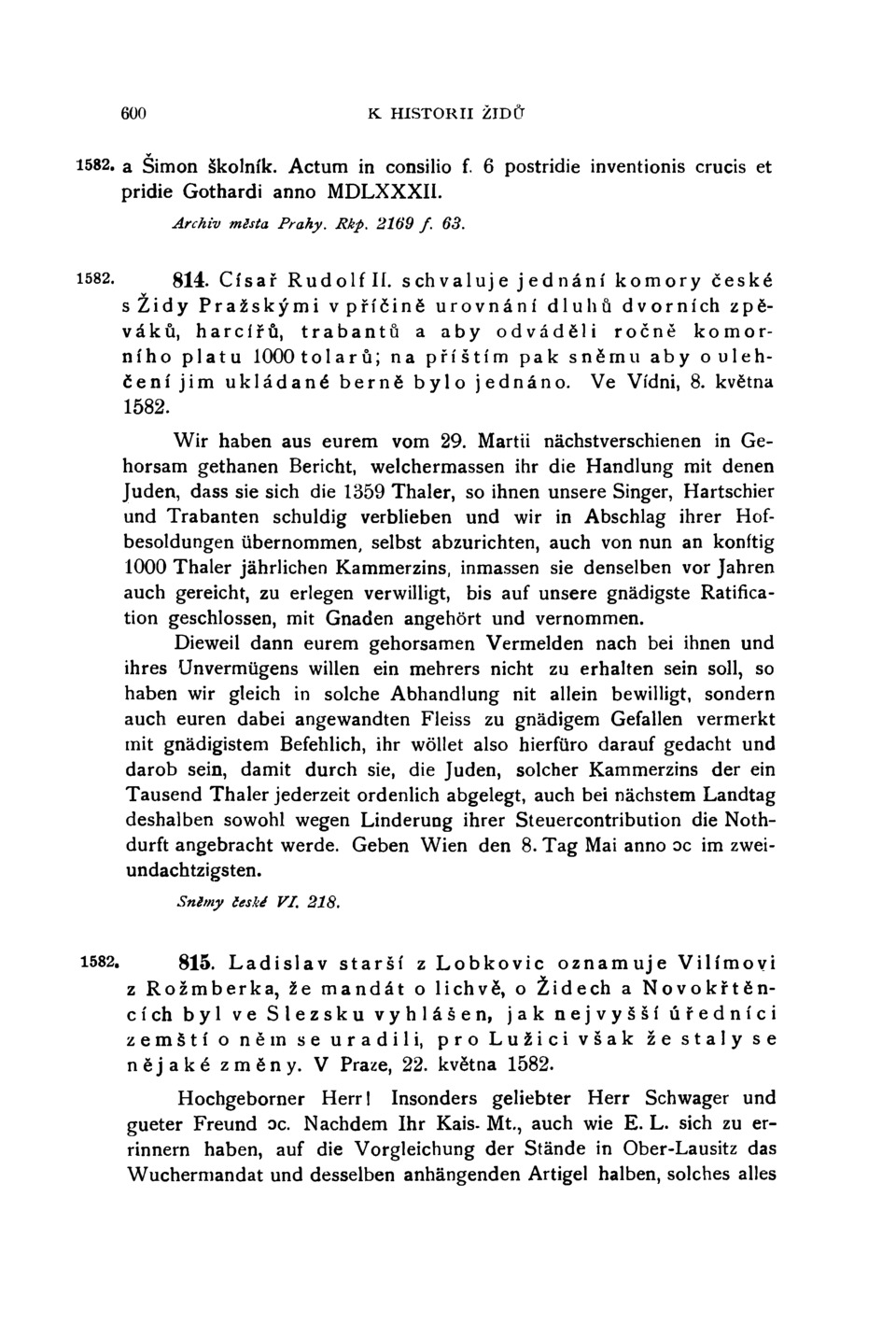 600 K HISTORII ŽIDŮ

1582. a Šimon školník. Actum in consilio f. 6 postridie inventionis crucis et pridie Gothardi anno MDLXXXII.

Archiv města Prahy. Rkp. 2169 f. 63.

1582. 814. Císař Rudolf II. schvaluje jednání komory české s Židy Pražskými v příčině urovnání dluhů dvorních zpěváků, harcířů, trabantů a aby odváděli ročně komorního platu 1000 tolarů; na příštím pak sněmu aby o ulehčení jim ukládané berně bylo jednáno. Ve Vídni, 8. května 1582.

Wir haben aus eurem vom 29. Martii nächstverschienen in Gehorsam gethanen Bericht, welchermassen ihr die Handlung mit denen Juden, dass sie sich die 1359 Thaler, so ihnen unsere Singer, Hartschier und Trabanten schuldig verblieben und wir in Abschlag ihrer Hofbesoldungen übernommen, selbst abzurichten, auch von nun an konftig 1000 Thaler jährlichen Kammerzins, inmassen sie denselben vor Jahren auch gereicht, zu erlegen verwilligt, bis auf unsere gnädigste Ratification geschlossen, mit Gnaden angehört und vernommen.

Dieweil dann eurem gehorsamen Vermelden nach bei ihnen und ihres Unvermügens willen ein mehrers nicht zu erhalten sein soll, so haben wir gleich in solche Abhandlung nit allein bewilligt, sondern auch euren dabei angewandten Fleiss zu gnädigem Gefallen vermerkt mit gnädigistem Befehlich, ihr wöllet also hierfüro darauf gedacht und darob sein, damit durch sie, die Juden, solcher Kammerzins der ein Tausend Thaler jederzeit ordenlich abgelegt, auch bei nächstem Landtag deshalben sowohl wegen Linderung ihrer Steuercontribution die Nothdurft angebracht werde. Geben Wien den 8. Tag Mai anno ɔc im zweiundachtzigsten.

Sněmy české VI. 218.

1582. 815. Ladislav starší z Lobkovic oznamuje Vilímovi z Rožmberka, že mandát o lichvě, o Židech a Novokřtěncích byl ve Slezsku vyhlášen, jak nejvyšší úředníci zemští o něm se uradili, pro Lužici však že staly se nějaké změny. V Praze, 22. května 1582.

Hochgeborner Herr! Insonders geliebter Herr Schwager und gueter Freund ɔc. Nachdem Ihr Kais. Mt., auch wie E. L. sich zu errinnern haben, auf die Vorgleichung der Stände in Ober-Lausitz das Wuchermandat und desselben anhängenden Artigel halben, solches alles